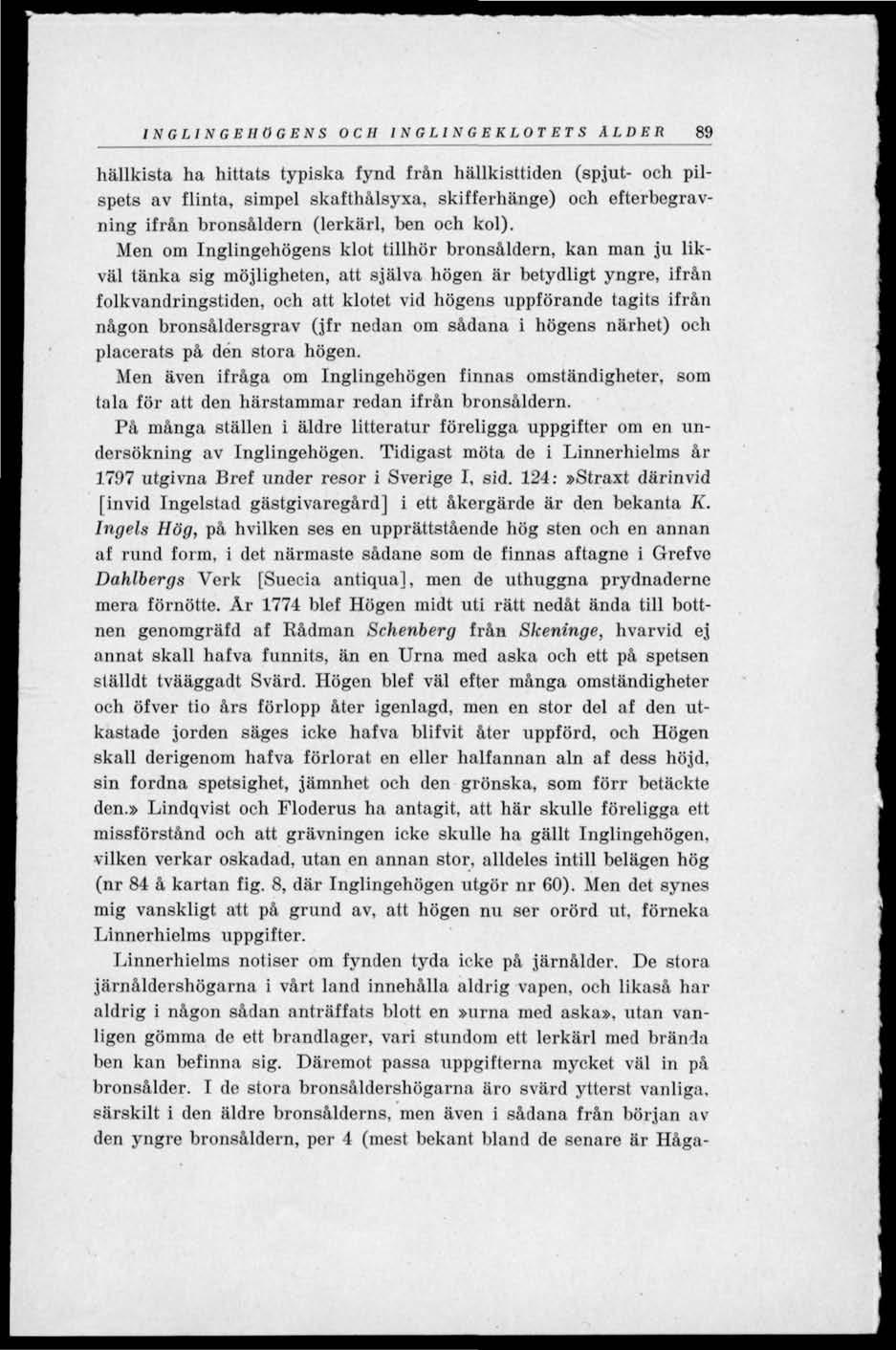 INGLINGEHÖGENS OCH INGLINGEKLOTETS ÅLDER 89

hällkista ha hittats typiska fynd från hällkisttiden (spjut- och pilspets av flinta, simpel skafthålsyxa, skifferhänge) och efterbegravning ifrån bronsåldern (lerkärl, ben och kol).

Men om Inglingehögens klot tillhör bronsåldern, kan man ju likväl tänka sig möjligheten, att själva högen är betydligt yngre, ifrån folkvandringstiden, och att klotet vid högens uppförande tagits ifrån någon bronsåldersgrav (jfr nedan om sådana i högens närhet) och placerats på den stora högen.

Men även ifråga om Inglingehögen finnas omständigheter, som tala för att den härstammar redan ifrån bronsåldern.

På många ställen i äldre litteratur föreligga uppgifter om en undersökning av Inglingehögen. Tidigast möta de i Linnerhielms år 1797 utgivna Bref under resor i Sverige I, sid. 124: »Straxt därinvid [invid Ingelstad gästgivaregård] i ett åkergärde är den bekanta K. Ingels Hög, på hvilken ses en upprättstående hög sten och en annan af rund form, i det närmaste sådane som de finnas aftagne i Grefve Dahlbergs Verk [Suecia antiqua], men de uthuggna prydnaderne mera förnötte. År 1774 blef Högen midt uti rätt nedåt ända till bottnen genomgräfd af Rådman Schenberg från Skeninge, hvarvid ej annat skall hafva funnits, än en Urna med aska och ett på spetsen ställdt tvääggadt Svärd. Högen blef väl efter många omständigheter och öfver tio års förlopp åter igenlagd, men en stor del af den utkastade jorden säges icke hafva blifvit åter uppförd, och Högen skall derigenom hafva förlorat en eller halfannan aln af dess höjd, sin fordna spetsighet, jämnhet och den grönska, som förr betäckte den.» Lindqvist och Floderus ha antagit, att här skulle föreligga ett missförstånd och att grävningen icke skulle ha gällt Inglingehögen, vilken verkar oskadad, utan en annan stor, alldeles intill belägen hög (nr 84 å kartan fig. 8, där Inglingehögen utgör nr 60). Men det synes mig vanskligt att på grund av, att högen nu ser orörd ut, förneka Linnerhielms uppgifter.

Linnerhielms notiser om fynden tyda icke på järnålder. De stora järnåldershögarna i vårt land innehålla aldrig vapen, och likaså har aldrig i någon sådan anträffats blott en »urna med aska», utan vanligen gömma de ett brandlager, vari stundom ett lerkärl med brända ben kan befinna sig. Däremot passa uppgifterna mycket väl in på bronsålder. I de stora bronsåldershögarna äro svärd ytterst vanliga, särskilt i den äldre bronsålderns, men även i sådana från början av den yngre bronsåldern, per 4 (mest bekant bland de senare är Håga-